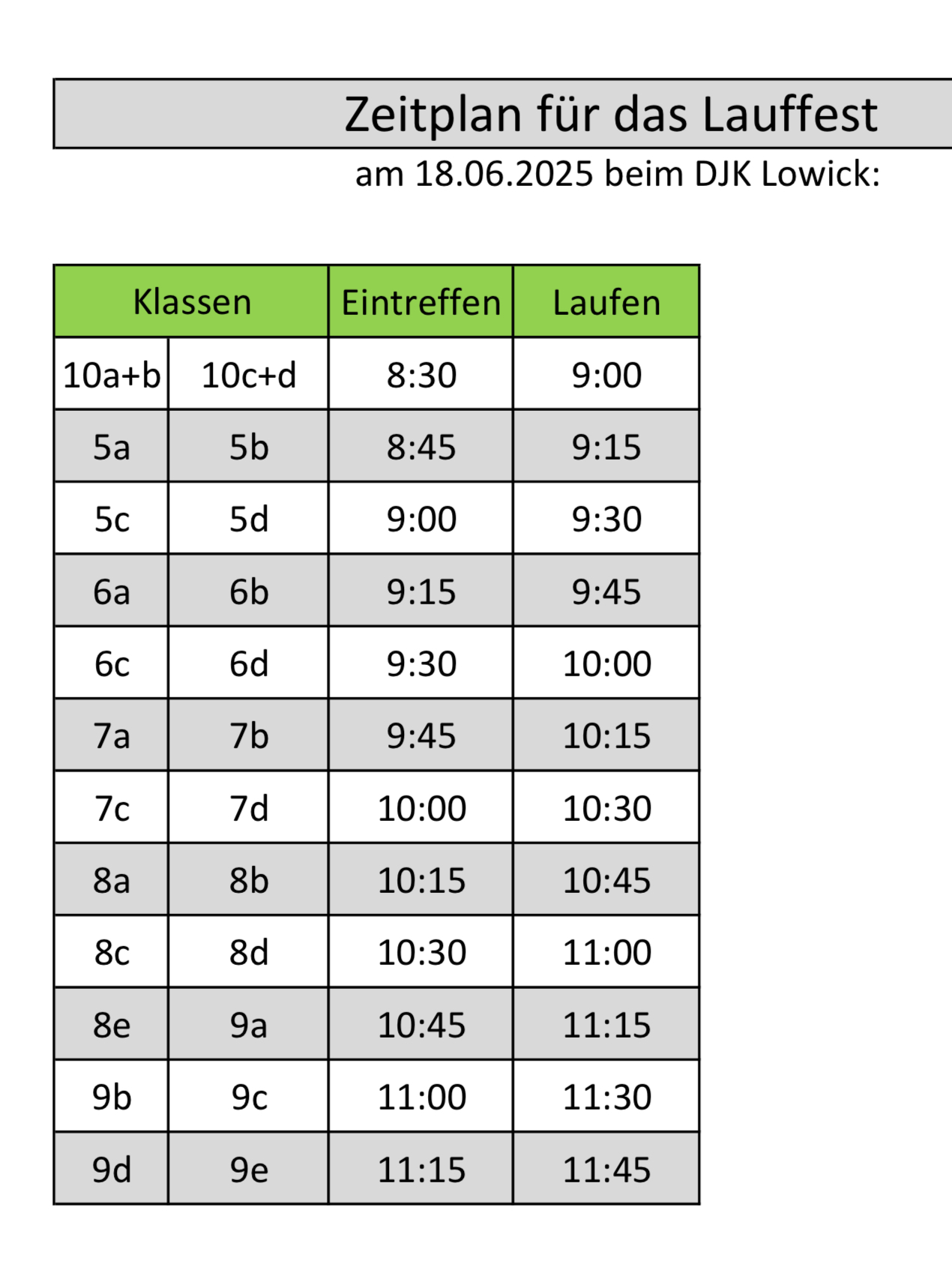 Zeitplan für das Lauffest
am 18.06.2025 beim DJK Lowick:

| Klassen | | Eintreffen | Laufen |
|---|---|---|---|
| 10a+b | 10c+d | 8:30 | 9:00 |
| 5a | 5b | 8:45 | 9:15 |
| 5c | 5d | 9:00 | 9:30 |
| 6a | 6b | 9:15 | 9:45 |
| 6c | 6d | 9:30 | 10:00 |
| 7a | 7b | 9:45 | 10:15 |
| 7c | 7d | 10:00 | 10:30 |
| 8a | 8b | 10:15 | 10:45 |
| 8c | 8d | 10:30 | 11:00 |
| 8e | 9a | 10:45 | 11:15 |
| 9b | 9c | 11:00 | 11:30 |
| 9d | 9e | 11:15 | 11:45 |